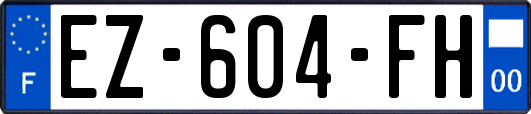 F
EZ-604-FH
00